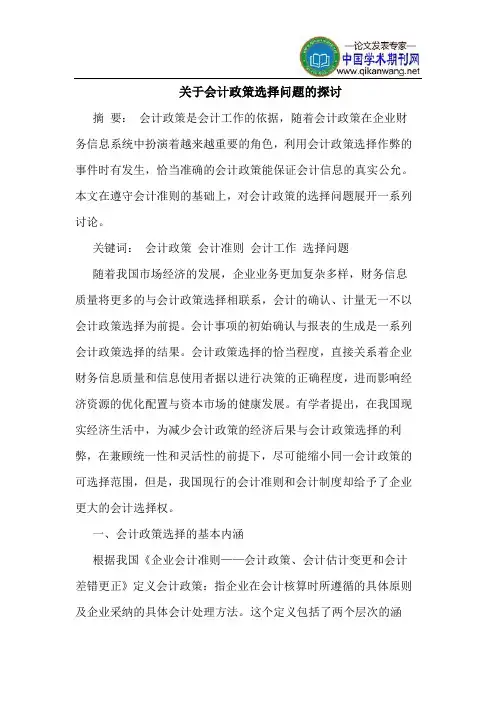 —论文发表专家—
中国学术期刊网
www.qikanwang.net

关于会计政策选择问题的探讨

摘 要： 会计政策是会计工作的依据，随着会计政策在企业财务信息系统中扮演着越来越重要的角色，利用会计政策选择作弊的事件时有发生，恰当准确的会计政策能保证会计信息的真实公允。本文在遵守会计准则的基础上，对会计政策的选择问题展开一系列讨论。

关键词： 会计政策 会计准则 会计工作 选择问题

随着我国市场经济的发展，企业业务更加复杂多样，财务信息质量将更多的与会计政策选择相联系，会计的确认、计量无一不以会计政策选择为前提。会计事项的初始确认与报表的生成是一系列会计政策选择的结果。会计政策选择的恰当程度，直接关系着企业财务信息质量和信息使用者据以进行决策的正确程度，进而影响经济资源的优化配置与资本市场的健康发展。有学者提出，在我国现实经济生活中，为减少会计政策的经济后果与会计政策选择的利弊，在兼顾统一性和灵活性的前提下，尽可能缩小同一会计政策的可选择范围，但是，我国现行的会计准则和会计制度却给予了企业更大的会计选择权。

一、会计政策选择的基本内涵

根据我国《企业会计准则——会计政策、会计估计变更和会计差错更正》定义会计政策：指企业在会计核算时所遵循的具体原则及企业采纳的具体会计处理方法。这个定义包括了两个层次的涵